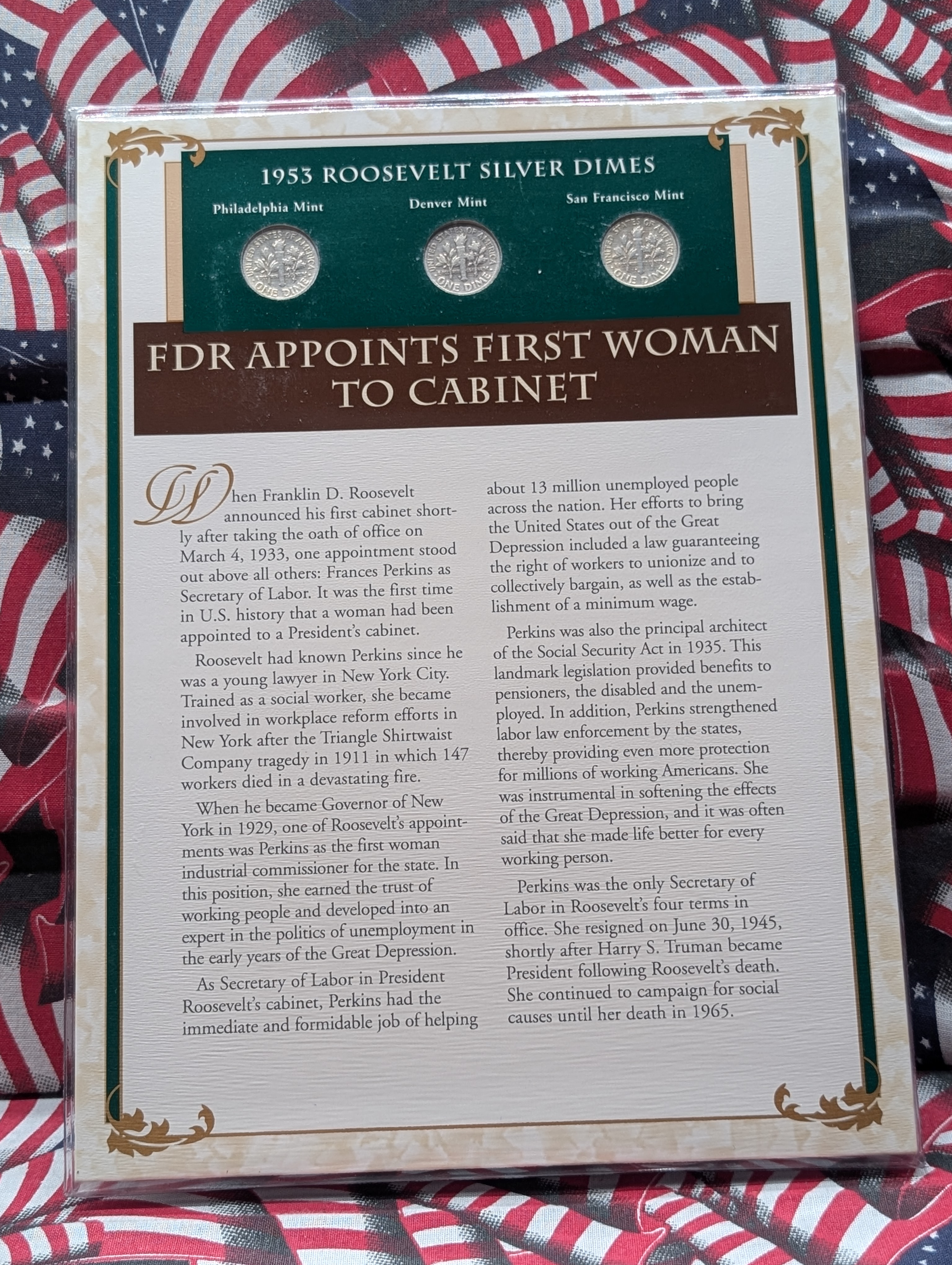 1953 ROOSEVELT SILVER DIMES

Philadelphia Mint

Denver Mint

San Francisco Mint

FDR APPOINTS FIRST WOMAN TO CABINET

When Franklin D. Roosevelt announced his first cabinet shortly after taking the oath of office on March 4, 1933, one appointment stood out above all others: Frances Perkins as Secretary of Labor. It was the first time in U.S. history that a woman had been appointed to a President's cabinet.

Roosevelt had known Perkins since he was a young lawyer in New York City. Trained as a social worker, she became involved in workplace reform efforts in New York after the Triangle Shirtwaist Company tragedy in 1911 in which 147 workers died in a devastating fire.

When he became Governor of New York in 1929, one of Roosevelt's appointments was Perkins as the first woman industrial commissioner for the state. In this position, she earned the trust of working people and developed into an expert in the politics of unemployment in the early years of the Great Depression.

As Secretary of Labor in President Roosevelt's cabinet, Perkins had the immediate and formidable job of helping about 13 million unemployed people across the nation. Her efforts to bring the United States out of the Great Depression included a law guaranteeing the right of workers to unionize and to collectively bargain, as well as the establishment of a minimum wage.

Perkins was also the principal architect of the Social Security Act in 1935. This landmark legislation provided benefits to pensioners, the disabled and the unemployed. In addition, Perkins strengthened labor law enforcement by the states, thereby providing even more protection for millions of working Americans. She was instrumental in softening the effects of the Great Depression, and it was often said that she made life better for every working person.

Perkins was the only Secretary of Labor in Roosevelt's four terms in office. She resigned on June 30, 1945, shortly after Harry S. Truman became President following Roosevelt's death. She continued to campaign for social causes until her death in 1965.